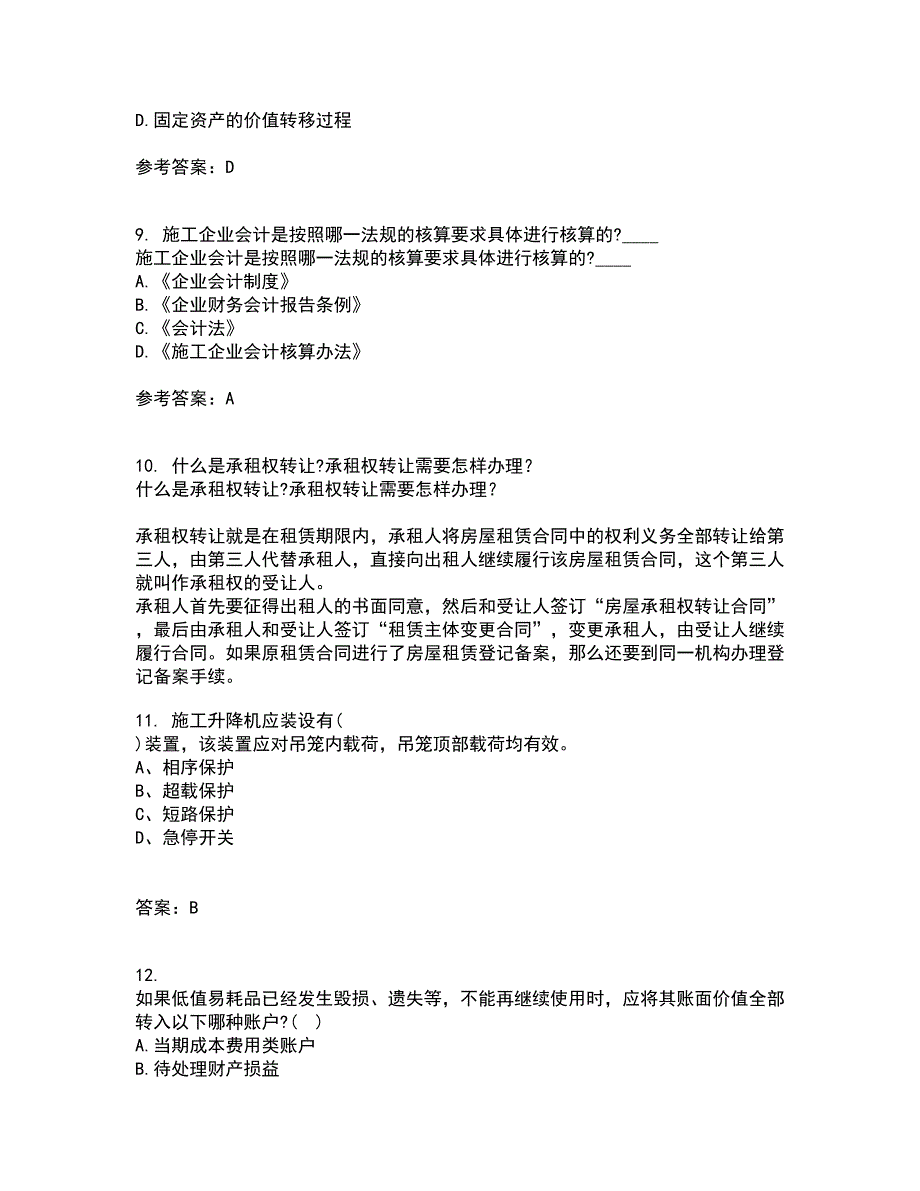 D.固定资产的价值转移过程

参考答案：D

9. 施工企业会计是按照哪一法规的核算要求具体进行核算的?____
施工企业会计是按照哪一法规的核算要求具体进行核算的?____
A.《企业会计制度》
B.《企业财务会计报告条例》
C.《会计法》
D.《施工企业会计核算办法》

参考答案：A

10. 什么是承租权转让?承租权转让需要怎样办理？
什么是承租权转让?承租权转让需要怎样办理？

承租权转让就是在租赁期限内，承租人将房屋租赁合同中的权利义务全部转让给第三人，由第三人代替承租人，直接向出租人继续履行该房屋租赁合同，这个第三人就叫作承租权的受让人。
承租人首先要征得出租人的书面同意，然后和受让人签订“房屋承租权转让合同”，最后由承租人和受让人签订“租赁主体变更合同”，变更承租人，由受让人继续履行合同。如果原租赁合同进行了房屋租赁登记备案，那么还要到同一机构办理登记备案手续。

11. 施工升降机应装设有(
)装置，该装置应对吊笼内载荷，吊笼顶部载荷均有效。
A、相序保护
B、超载保护
C、短路保护
D、急停开关

答案：B

12.
如果低值易耗品已经发生毁损、遗失等，不能再继续使用时，应将其账面价值全部转入以下哪种账户?( )
A.当期成本费用类账户
B.待处理财产损益